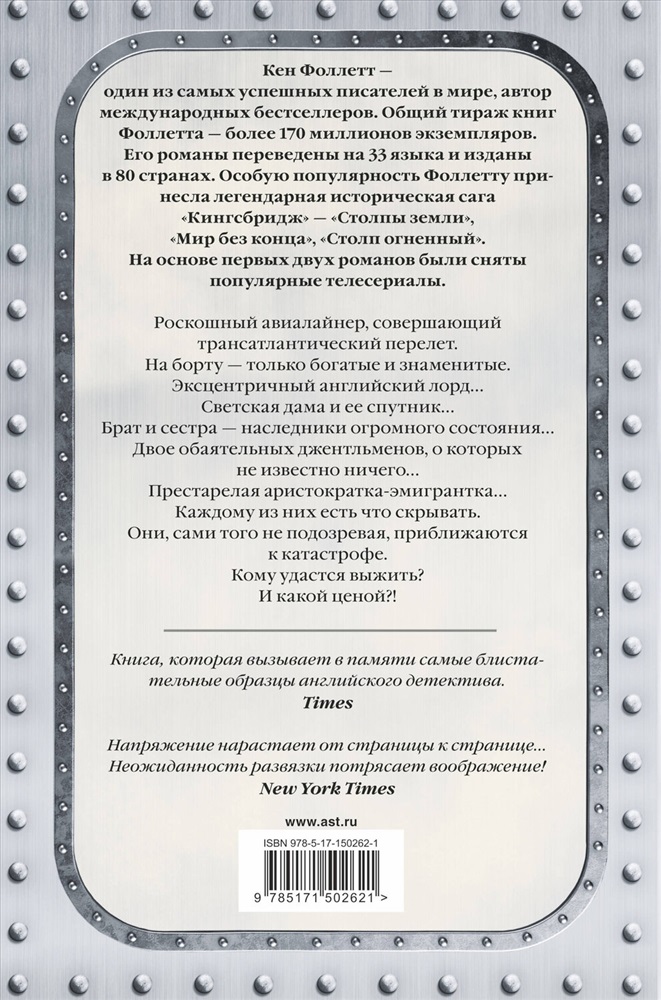 Кен Фоллетт — один из самых успешных писателей в мире, автор международных бестселлеров. Общий тираж книг Фоллетта — более 170 миллионов экземпляров. Его романы переведены на 33 языка и изданы в 80 странах. Особую популярность Фоллетту принесла легендарная историческая сага «Кингсбридж» — «Столпы земли», «Мир без конца», «Столп огненный». На основе первых двух романов были сняты популярные телесериалы.

Роскошный авиалайнер, совершающий трансатлантический перелет.
На борту — только богатые и знаменитые.
Эксцентричный английский лорд...
Светская дама и ее спутник...
Брат и сестра — наследники огромного состояния...
Двое обаятельных джентльменов, о которых не известно ничего...
Престарелая аристократка-эмигрантка...
Каждому из них есть что скрывать.
Они, сами того не подозревая, приближаются к катастрофе.
Кому удастся выжить?
И какой ценой?!

Книга, которая вызывает в памяти самые блистательные образцы английского детектива.
Times

Напряжение нарастает от страницы к странице...
Неожиданность развязки потрясает воображение!
New York Times

www.ast.ru

ISBN 978-5-17-150262-1

9 785171 502621 >